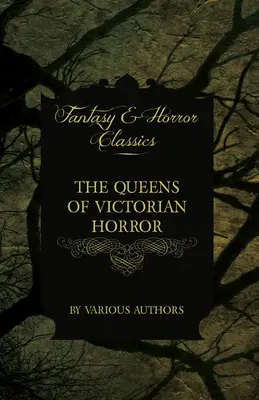 Fantasy & Horror Classics

THE QUEENS OF VICTORIAN HORROR

BY VARIOUS AUTHORS